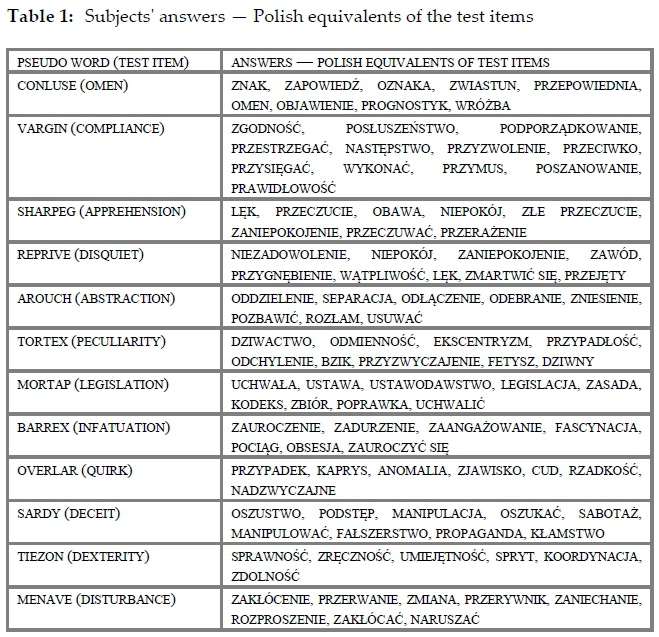 **Table 1:** Subjects' answers — Polish equivalents of the test items

| PSEUDO WORD (TEST ITEM) | ANSWERS — POLISH EQUIVALENTS OF TEST ITEMS |
|---|---|
| CONLUSE (OMEN) | ZNAK, ZAPOWIEDŹ, OZNAKA, ZWIASTUN, PRZEPOWIEDNIA, OMEN, OBJAWIENIE, PROGNOSTYK, WRÓŻBA |
| VARGIN (COMPLIANCE) | ZGODNOŚĆ, POSŁUSZEŃSTWO, PODPORZĄDKOWANIE, PRZESTRZEGAĆ, NASTĘPSTWO, PRZYZWOLENIE, PRZECIWKO, PRZYSIĘGAĆ, WYKONAĆ, PRZYMUS, POSZANOWANIE, PRAWIDŁOWOŚĆ |
| SHARPEG (APPREHENSION) | LĘK, PRZECZUCIE, OBAWA, NIEPOKÓJ, ZŁE PRZECZUCIE, ZANIEPOKOJENIE, PRZECZUWAĆ, PRZERAŻENIE |
| REPRIVE (DISQUIET) | NIEZADOWOLENIE, NIEPOKÓJ, ZANIEPOKOJENIE, ZAWÓD, PRZYGNĘBIENIE, WĄTPLIWOŚĆ, LĘK, ZMARTWIĆ SIĘ, PRZEJĘTY |
| AROUCH (ABSTRACTION) | ODDZIELENIE, SEPARACJA, ODŁĄCZENIE, ODEBRANIE, ZNIESIENIE, POZBAWIĆ, ROZŁAM, USUWAĆ |
| TORTEX (PECULIARITY) | DZIWACTWO, ODMIENNOŚĆ, EKSCENTRYZM, PRZYPADŁOŚĆ, ODCHYLENIE, BZIK, PRZYZWYCZAJENIE, FETYSZ, DZIWNY |
| MORTAP (LEGISLATION) | UCHWAŁA, USTAWA, USTAWODAWSTWO, LEGISLACJA, ZASADA, KODEKS, ZBIÓR, POPRAWKA, UCHWALIĆ |
| BARREX (INFATUATION) | ZAUROCZENIE, ZADURZENIE, ZAANGAŻOWANIE, FASCYNACJA, POCIĄG, OBSESJA, ZAUROCZYĆ SIĘ |
| OVERLAR (QUIRK) | PRZYPADEK, KAPRYS, ANOMALIA, ZJAWISKO, CUD, RZADKOŚĆ, NADZWYCZAJNE |
| SARDY (DECEIT) | OSZUSTWO, PODSTĘP, MANIPULACJA, OSZUKAĆ, SABOTAŻ, MANIPULOWAĆ, FAŁSZERSTWO, PROPAGANDA, KŁAMSTWO |
| TIEZON (DEXTERITY) | SPRAWNOŚĆ, ZRĘCZNOŚĆ, UMIEJĘTNOŚĆ, SPRYT, KOORDYNACJA, ZDOLNOŚĆ |
| MENAVE (DISTURBANCE) | ZAKŁÓCENIE, PRZERWANIE, ZMIANA, PRZERYWNIK, ZANIECHANIE, ROZPROSZENIE, ZAKŁÓCAĆ, NARUSZAĆ |